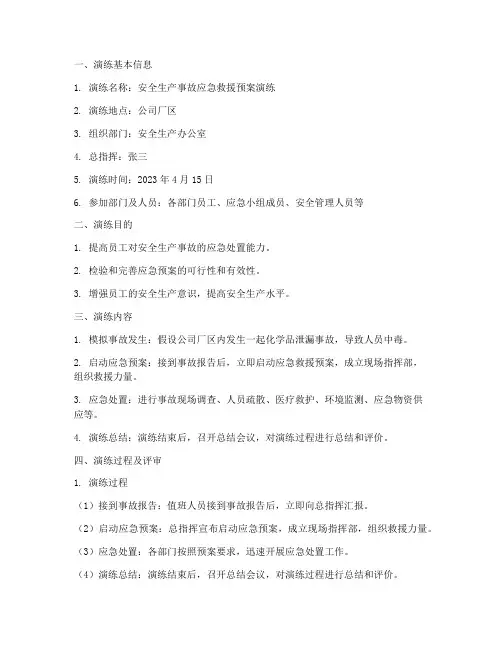 一、演练基本信息

1. 演练名称：安全生产事故应急救援预案演练

2. 演练地点：公司厂区

3. 组织部门：安全生产办公室

4. 总指挥：张三

5. 演练时间：2023 年 4 月 15 日

6. 参加部门及人员：各部门员工、应急小组成员、安全管理人员等

二、演练目的

1. 提高员工对安全生产事故的应急处置能力。

2. 检验和完善应急预案的可行性和有效性。

3. 增强员工的安全生产意识，提高安全生产水平。

三、演练内容

1. 模拟事故发生：假设公司厂区内发生一起化学品泄漏事故，导致人员中毒。

2. 启动应急预案：接到事故报告后，立即启动应急救援预案，成立现场指挥部，组织救援力量。

3. 应急处置：进行事故现场调查、人员疏散、医疗救护、环境监测、应急物资供应等。

4. 演练总结：演练结束后，召开总结会议，对演练过程进行总结和评价。

四、演练过程及评审

1. 演练过程

（1）接到事故报告：值班人员接到事故报告后，立即向总指挥汇报。

（2）启动应急预案：总指挥宣布启动应急预案，成立现场指挥部，组织救援力量。

（3）应急处置：各部门按照预案要求，迅速开展应急处置工作。

（4）演练总结：演练结束后，召开总结会议，对演练过程进行总结和评价。